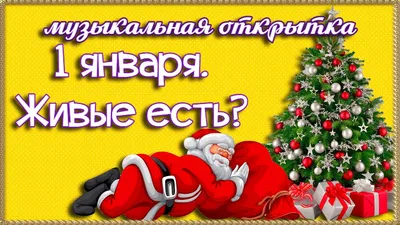 музыкальная открытка
1 января.
Живые есть?